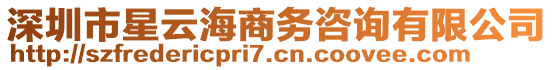 深圳市星云海商务咨询有限公司
http://szfredericpri7.cn.coovee.com